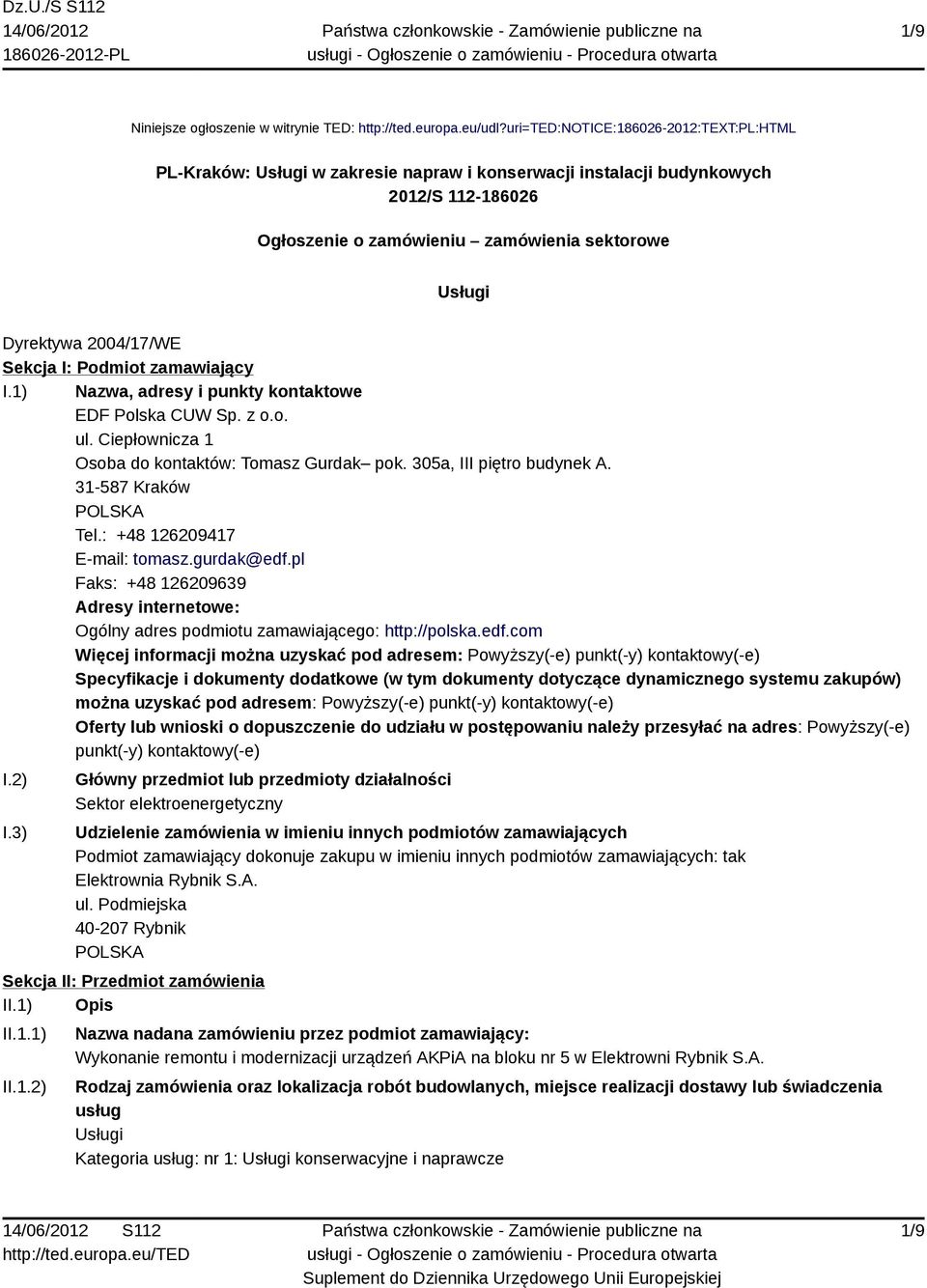 Dz.U./S S112
14/06/2012
186026-2012-PL

Państwa członkowskie - Zamówienie publiczne na usługi - Ogłoszenie o zamówieniu - Procedura otwarta

1/9

Niniejsze ogłoszenie w witrynie TED: http://ted.europa.eu/udl?uri=TED:NOTICE:186026-2012:TEXT:PL:HTML

PL-Kraków: Usługi w zakresie napraw i konserwacji instalacji budynkowych
2012/S 112-186026

Ogłoszenie o zamówieniu – zamówienia sektorowe

Usługi

Dyrektywa 2004/17/WE

Sekcja I: Podmiot zamawiający

I.1) Nazwa, adresy i punkty kontaktowe
EDF Polska CUW Sp. z o.o.
ul. Ciepłownicza 1
Osoba do kontaktów: Tomasz Gurdak– pok. 305a, III piętro budynek A.
31-587 Kraków
POLSKA
Tel.: +48 126209417
E-mail: tomasz.gurdak@edf.pl
Faks: +48 126209639
Adresy internetowe:
Ogólny adres podmiotu zamawiającego: http://polska.edf.com
Więcej informacji można uzyskać pod adresem: Powyższy(-e) punkt(-y) kontaktowy(-e)
Specyfikacje i dokumenty dodatkowe (w tym dokumenty dotyczące dynamicznego systemu zakupów) można uzyskać pod adresem: Powyższy(-e) punkt(-y) kontaktowy(-e)
Oferty lub wnioski o dopuszczenie do udziału w postępowaniu należy przesyłać na adres: Powyższy(-e) punkt(-y) kontaktowy(-e)

I.2) Główny przedmiot lub przedmioty działalności
Sektor elektroenergetyczny

I.3) Udzielenie zamówienia w imieniu innych podmiotów zamawiających
Podmiot zamawiający dokonuje zakupu w imieniu innych podmiotów zamawiających: tak
Elektrownia Rybnik S.A.
ul. Podmiejska
40-207 Rybnik
POLSKA

Sekcja II: Przedmiot zamówienia

II.1) Opis

II.1.1) Nazwa nadana zamówieniu przez podmiot zamawiający:
Wykonanie remontu i modernizacji urządzeń AKPiA na bloku nr 5 w Elektrowni Rybnik S.A.

II.1.2) Rodzaj zamówienia oraz lokalizacja robót budowlanych, miejsce realizacji dostawy lub świadczenia usług
Usługi
Kategoria usług: nr 1: Usługi konserwacyjne i naprawcze

14/06/2012 S112
http://ted.europa.eu/TED

Państwa członkowskie - Zamówienie publiczne na usługi - Ogłoszenie o zamówieniu - Procedura otwarta
Suplement do Dziennika Urzędowego Unii Europejskiej

1/9